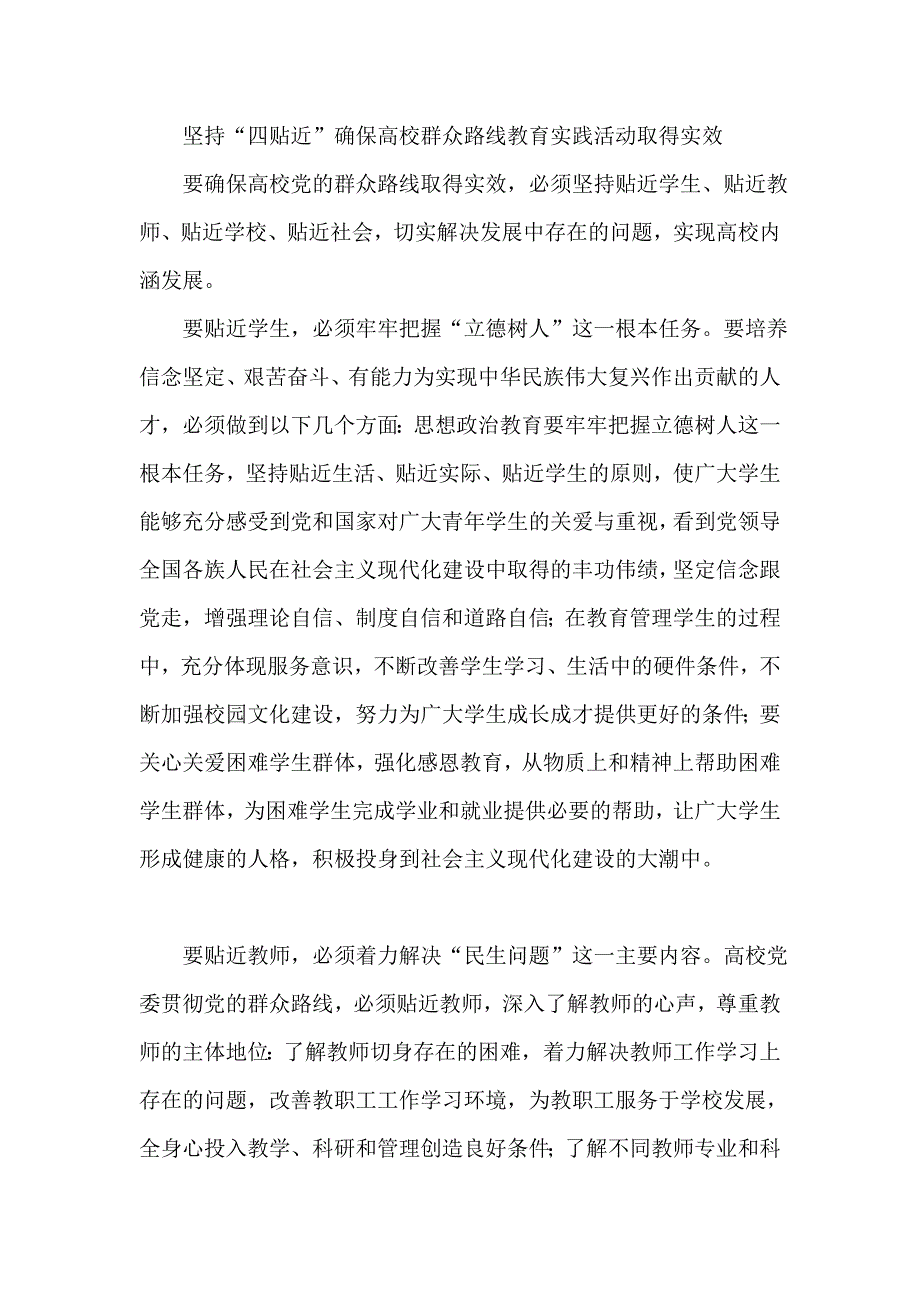 坚持“四贴近”确保高校群众路线教育实践活动取得实效

要确保高校党的群众路线取得实效，必须坚持贴近学生、贴近教师、贴近学校、贴近社会，切实解决发展中存在的问题，实现高校内涵发展。

要贴近学生，必须牢牢把握“立德树人”这一根本任务。要培养信念坚定、艰苦奋斗、有能力为实现中华民族伟大复兴作出贡献的人才，必须做到以下几个方面：思想政治教育要牢牢把握立德树人这一根本任务，坚持贴近生活、贴近实际、贴近学生的原则，使广大学生能够充分感受到党和国家对广大青年学生的关爱与重视，看到党领导全国各族人民在社会主义现代化建设中取得的丰功伟绩，坚定信念跟党走，增强理论自信、制度自信和道路自信；在教育管理学生的过程中，充分体现服务意识，不断改善学生学习、生活中的硬件条件，不断加强校园文化建设，努力为广大学生成长成才提供更好的条件；要关心关爱困难学生群体，强化感恩教育，从物质上和精神上帮助困难学生群体，为困难学生完成学业和就业提供必要的帮助，让广大学生形成健康的人格，积极投身到社会主义现代化建设的大潮中。

要贴近教师，必须着力解决“民生问题”这一主要内容。高校党委贯彻党的群众路线，必须贴近教师，深入了解教师的心声，尊重教师的主体地位：了解教师切身存在的困难，着力解决教师工作学习上存在的问题，改善教职工工作学习环境，为教职工服务于学校发展，全身心投入教学、科研和管理创造良好条件；了解不同教师专业和科